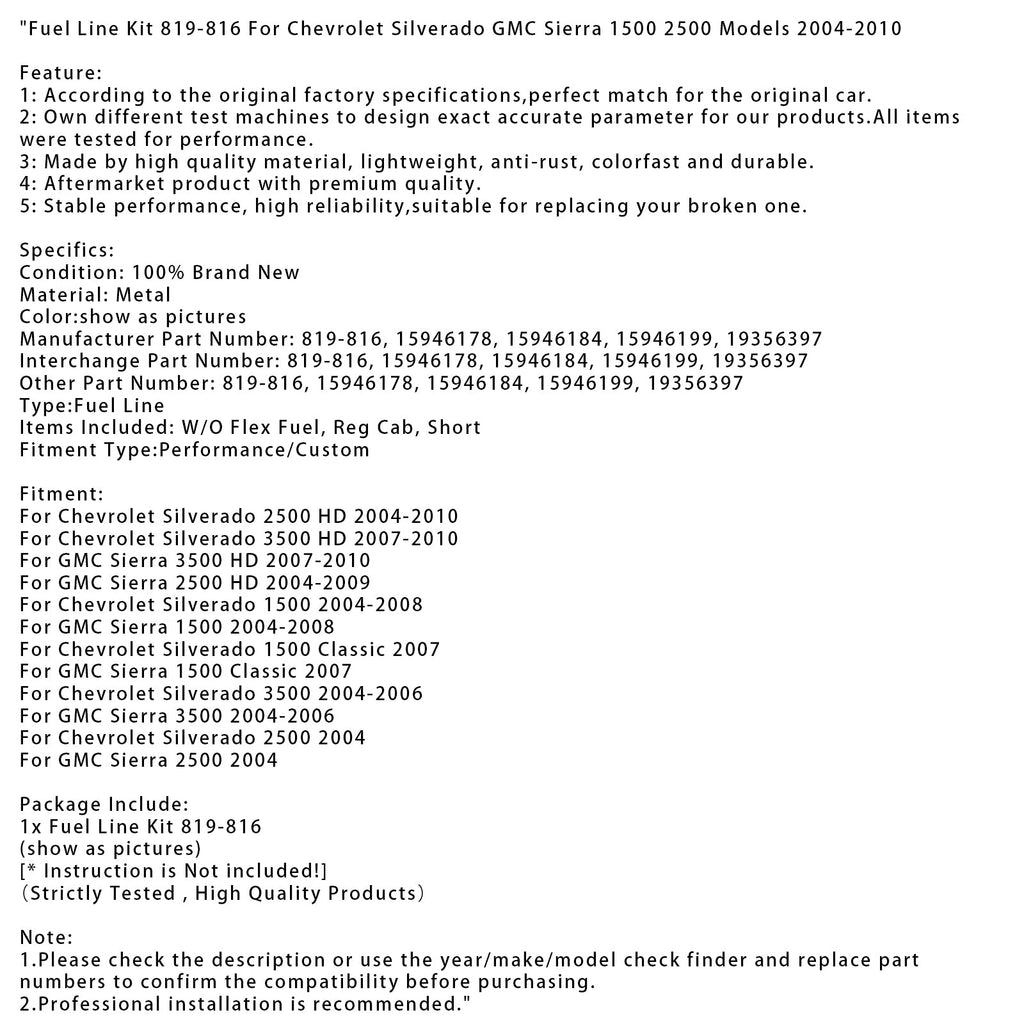 "Fuel Line Kit 819-816 For Chevrolet Silverado GMC Sierra 1500 2500 Models 2004-2010

Feature:
1: According to the original factory specifications,perfect match for the original car.
2: Own different test machines to design exact accurate parameter for our products.All items were tested for performance.
3: Made by high quality material, lightweight, anti-rust, colorfast and durable.
4: Aftermarket product with premium quality.
5: Stable performance, high reliability,suitable for replacing your broken one.

Specifics:
Condition: 100% Brand New
Material: Metal
Color:show as pictures
Manufacturer Part Number: 819-816, 15946178, 15946184, 15946199, 19356397
Interchange Part Number: 819-816, 15946178, 15946184, 15946199, 19356397
Other Part Number: 819-816, 15946178, 15946184, 15946199, 19356397
Type:Fuel Line
Items Included: W/O Flex Fuel, Reg Cab, Short
Fitment Type:Performance/Custom

Fitment:
For Chevrolet Silverado 2500 HD 2004-2010
For Chevrolet Silverado 3500 HD 2007-2010
For GMC Sierra 3500 HD 2007-2010
For GMC Sierra 2500 HD 2004-2009
For Chevrolet Silverado 1500 2004-2008
For GMC Sierra 1500 2004-2008
For Chevrolet Silverado 1500 Classic 2007
For GMC Sierra 1500 Classic 2007
For Chevrolet Silverado 3500 2004-2006
For GMC Sierra 3500 2004-2006
For Chevrolet Silverado 2500 2004
For GMC Sierra 2500 2004

Package Include:
1x Fuel Line Kit 819-816
(show as pictures)
[* Instruction is Not included!]
（Strictly Tested , High Quality Products）

Note:
1.Please check the description or use the year/make/model check finder and replace part numbers to confirm the compatibility before purchasing.
2.Professional installation is recommended."